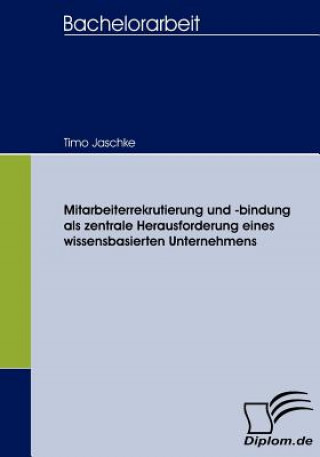 Bachelorarbeit

Timo Jaschke

Mitarbeiterrekrutierung und -bindung als zentrale Herausforderung eines wissensbasierten Unternehmens

Diplom.de